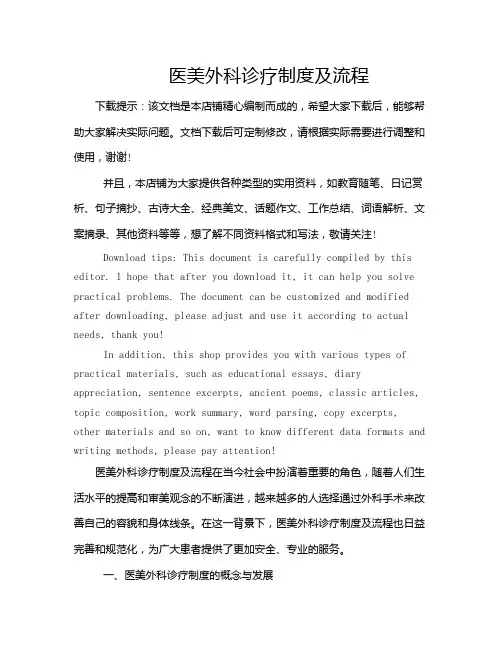 医美外科诊疗制度及流程

下载提示：该文档是本店铺精心编制而成的，希望大家下载后，能够帮助大家解决实际问题。文档下载后可定制修改，请根据实际需要进行调整和使用，谢谢！

并且，本店铺为大家提供各种类型的实用资料，如教育随笔、日记赏析、句子摘抄、古诗大全、经典美文、话题作文、工作总结、词语解析、文案摘录、其他资料等等，想了解不同资料格式和写法，敬请关注！

Download tips: This document is carefully compiled by this editor. I hope that after you download it, it can help you solve practical problems. The document can be customized and modified after downloading, please adjust and use it according to actual needs, thank you!

In addition, this shop provides you with various types of practical materials, such as educational essays, diary appreciation, sentence excerpts, ancient poems, classic articles, topic composition, work summary, word parsing, copy excerpts, other materials and so on, want to know different data formats and writing methods, please pay attention!

医美外科诊疗制度及流程在当今社会中扮演着重要的角色，随着人们生活水平的提高和审美观念的不断演进，越来越多的人选择通过外科手术来改善自己的容貌和身体线条。在这一背景下，医美外科诊疗制度及流程也日益完善和规范化，为广大患者提供了更加安全、专业的服务。

一、医美外科诊疗制度的概念与发展